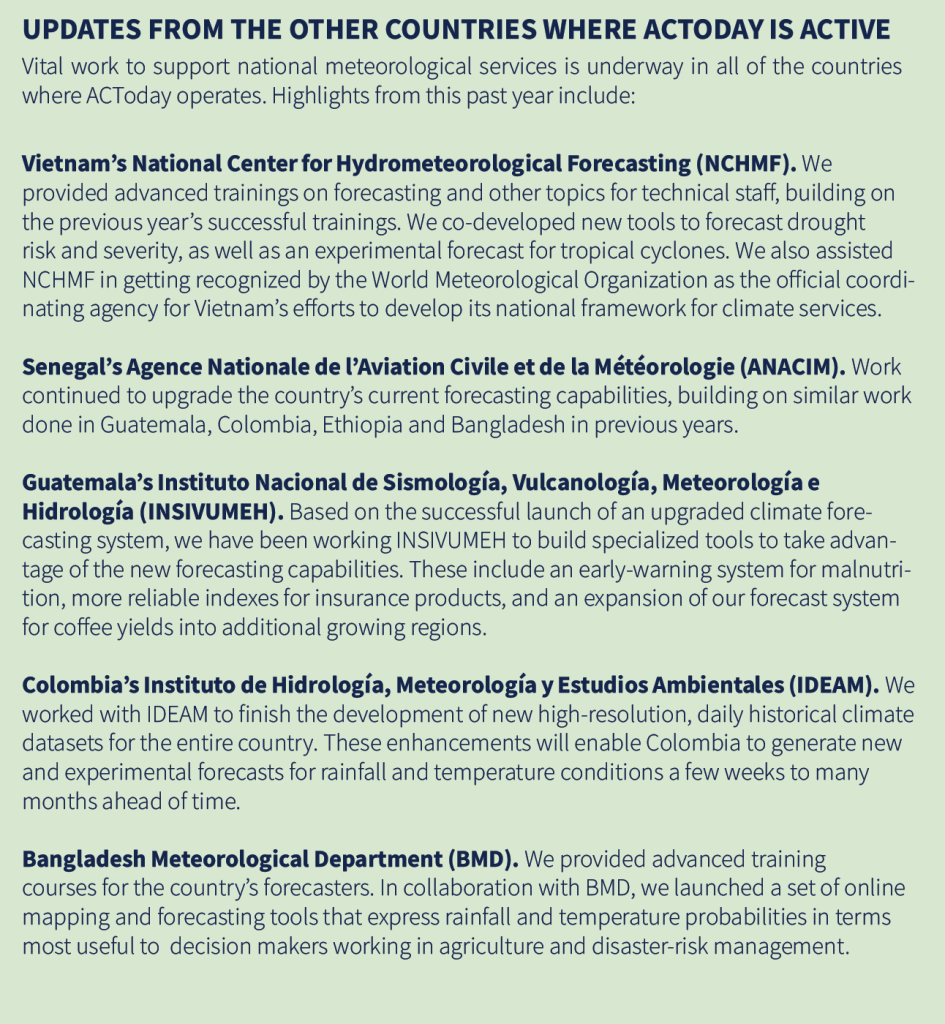 UPDATES FROM THE OTHER COUNTRIES WHERE ACTODAY IS ACTIVE

Vital work to support national meteorological services is underway in all of the countries where ACToday operates. Highlights from this past year include:

Vietnam's National Center for Hydrometeorological Forecasting (NCHMF). We provided advanced trainings on forecasting and other topics for technical staff, building on the previous year's successful trainings. We co-developed new tools to forecast drought risk and severity, as well as an experimental forecast for tropical cyclones. We also assisted NCHMF in getting recognized by the World Meteorological Organization as the official coordinating agency for Vietnam's efforts to develop its national framework for climate services.

Senegal's Agence Nationale de l'Aviation Civile et de la Météorologie (ANACIM). Work continued to upgrade the country's current forecasting capabilities, building on similar work done in Guatemala, Colombia, Ethiopia and Bangladesh in previous years.

Guatemala's Instituto Nacional de Sismología, Vulcanología, Meteorología e Hidrología (INSIVUMEH). Based on the successful launch of an upgraded climate forecasting system, we have been working INSIVUMEH to build specialized tools to take advantage of the new forecasting capabilities. These include an early-warning system for malnutrition, more reliable indexes for insurance products, and an expansion of our forecast system for coffee yields into additional growing regions.

Colombia's Instituto de Hidrología, Meteorología y Estudios Ambientales (IDEAM). We worked with IDEAM to finish the development of new high-resolution, daily historical climate datasets for the entire country. These enhancements will enable Colombia to generate new and experimental forecasts for rainfall and temperature conditions a few weeks to many months ahead of time.

Bangladesh Meteorological Department (BMD). We provided advanced training courses for the country's forecasters. In collaboration with BMD, we launched a set of online mapping and forecasting tools that express rainfall and temperature probabilities in terms most useful to decision makers working in agriculture and disaster-risk management.